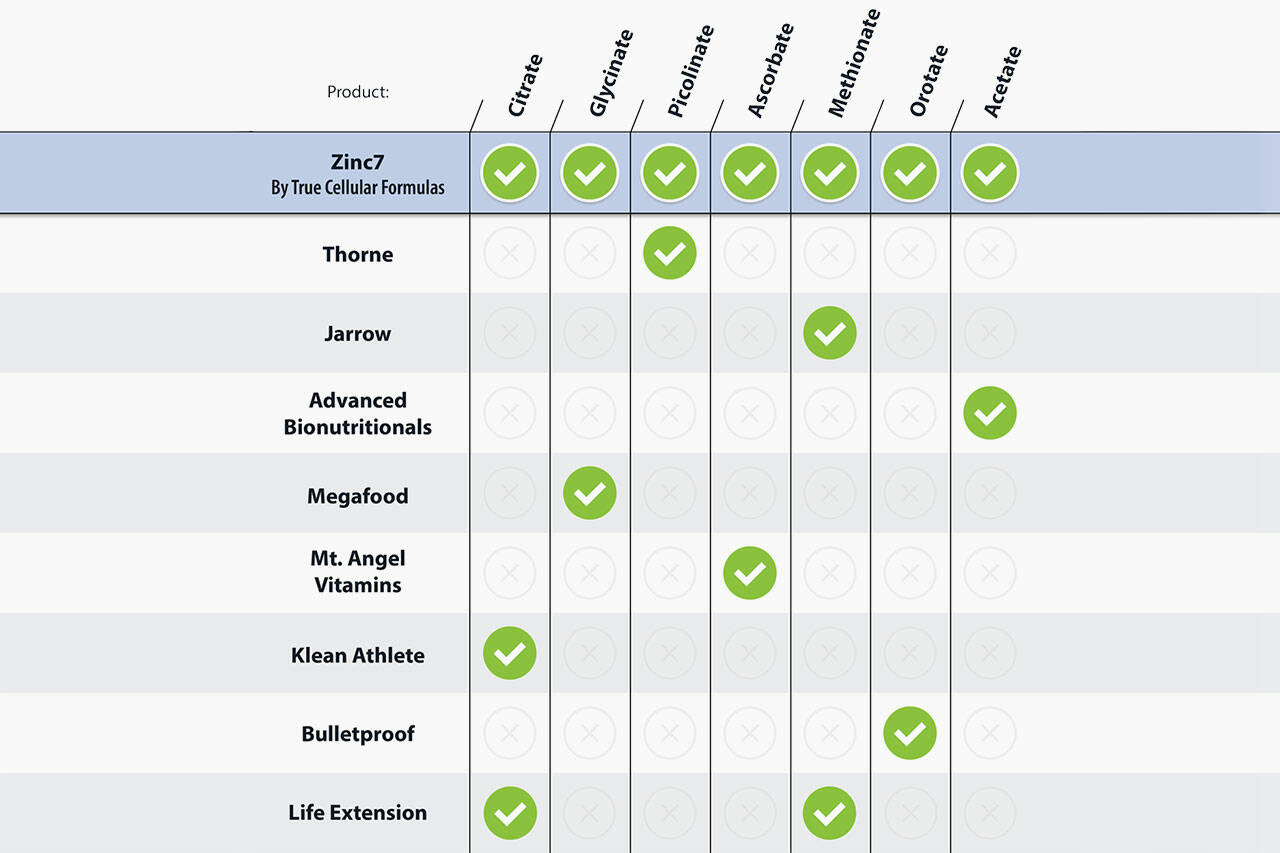 | Product: | Citrate | Glycinate | Picolinate | Ascorbate | Methionate | Orotate | Acetate |
|---|---|---|---|---|---|---|---|
| Zinc7 By True Cellular Formulas | ✓ | ✓ | ✓ | ✓ | ✓ | ✓ | ✓ |
| Thorne | ✗ | ✗ | ✓ | ✗ | ✗ | ✗ | ✗ |
| Jarrow | ✗ | ✗ | ✗ | ✗ | ✓ | ✗ | ✗ |
| Advanced Bionutritionals | ✗ | ✗ | ✗ | ✗ | ✗ | ✗ | ✓ |
| Megafood | ✗ | ✓ | ✗ | ✗ | ✗ | ✗ | ✗ |
| Mt. Angel Vitamins | ✗ | ✗ | ✗ | ✓ | ✗ | ✗ | ✗ |
| Klean Athlete | ✓ | ✗ | ✗ | ✗ | ✗ | ✗ | ✗ |
| Bulletproof | ✗ | ✗ | ✗ | ✗ | ✗ | ✓ | ✗ |
| Life Extension | ✓ | ✗ | ✗ | ✗ | ✓ | ✗ | ✗ |